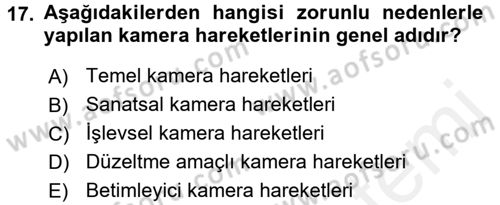 17. Aşağıdakilerden hangisi zorunlu nedenlerle yapılan kamera hareketlerinin genel adıdır?

A) Temel kamera hareketleri
B) Sanatsal kamera hareketleri
C) İşlevsel kamera hareketleri
D) Düzeltme amaçlı kamera hareketleri
E) Betimleyici kamera hareketleri

www.aofsoru.com www.aofsoru.com www.aofsoru.com